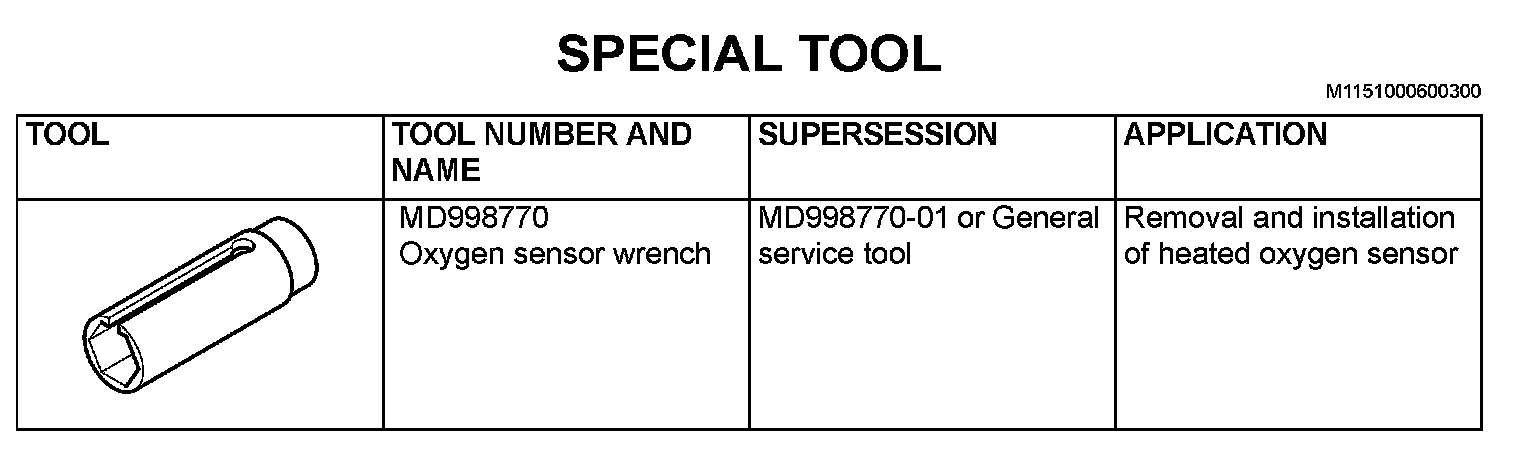 SPECIAL TOOL

M1151000600300

| TOOL | TOOL NUMBER AND NAME | SUPERSESSION | APPLICATION |
|---|---|---|---|
|  | MD998770 Oxygen sensor wrench | MD998770-01 or General service tool | Removal and installation of heated oxygen sensor |